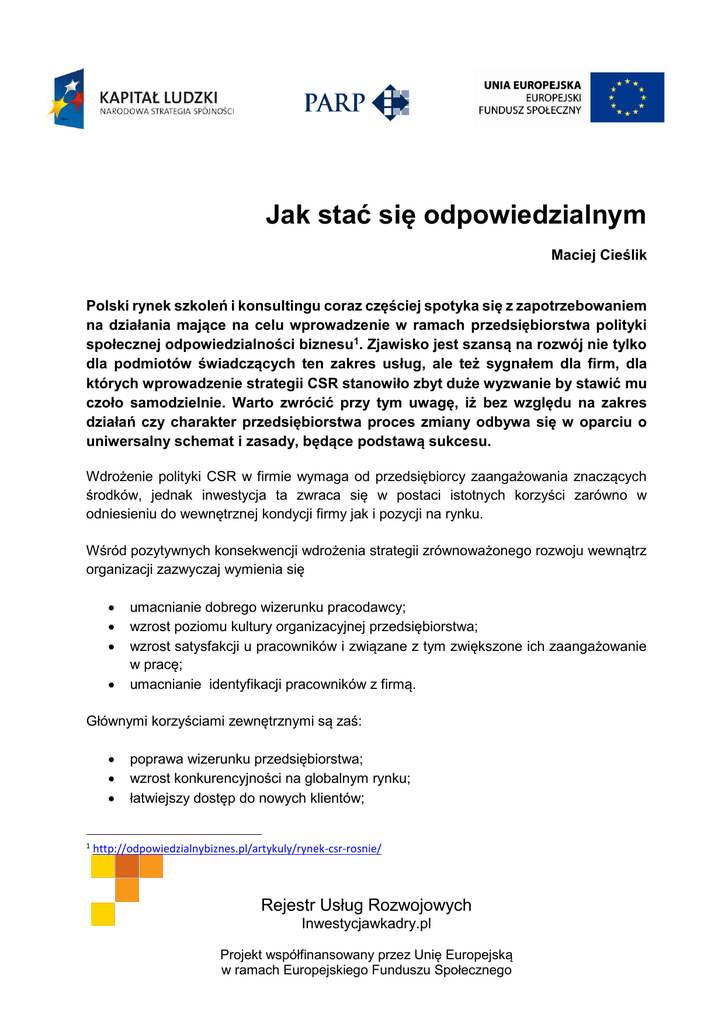 KAPITAŁ LUDZKI
NARODOWA STRATEGIA SPÓJNOŚCI

PARP

UNIA EUROPEJSKA
EUROPEJSKI
FUNDUSZ SPOŁECZNY

Jak stać się odpowiedzialnym

Maciej Cieślik

Polski rynek szkoleń i konsultingu coraz częściej spotyka się z zapotrzebowaniem na działania mające na celu wprowadzenie w ramach przedsiębiorstwa polityki społecznej odpowiedzialności biznesu$^1$. Zjawisko jest szansą na rozwój nie tylko dla podmiotów świadczących ten zakres usług, ale też sygnałem dla firm, dla których wprowadzenie strategii CSR stanowiło zbyt duże wyzwanie by stawić mu czoło samodzielnie. Warto zwrócić przy tym uwagę, iż bez względu na zakres działań czy charakter przedsiębiorstwa proces zmiany odbywa się w oparciu o uniwersalny schemat i zasady, będące podstawą sukcesu.

Wdrożenie polityki CSR w firmie wymaga od przedsiębiorcy zaangażowania znaczących środków, jednak inwestycja ta zwraca się w postaci istotnych korzyści zarówno w odniesieniu do wewnętrznej kondycji firmy jak i pozycji na rynku.

Wśród pozytywnych konsekwencji wdrożenia strategii zrównoważonego rozwoju wewnątrz organizacji zazwyczaj wymienia się

• umacnianie dobrego wizerunku pracodawcy;
• wzrost poziomu kultury organizacyjnej przedsiębiorstwa;
• wzrost satysfakcji u pracowników i związane z tym zwiększone ich zaangażowanie w pracę;
• umacnianie identyfikacji pracowników z firmą.

Głównymi korzyściami zewnętrznymi są zaś:

• poprawa wizerunku przedsiębiorstwa;
• wzrost konkurencyjności na globalnym rynku;
• łatwiejszy dostęp do nowych klientów;

$^1$ http://odpowiedzialnybiznes.pl/artykuly/rynek-csr-rosnie/

Rejestr Usług Rozwojowych
Inwestycjawkadry.pl

Projekt współfinansowany przez Unię Europejską
w ramach Europejskiego Funduszu Społecznego